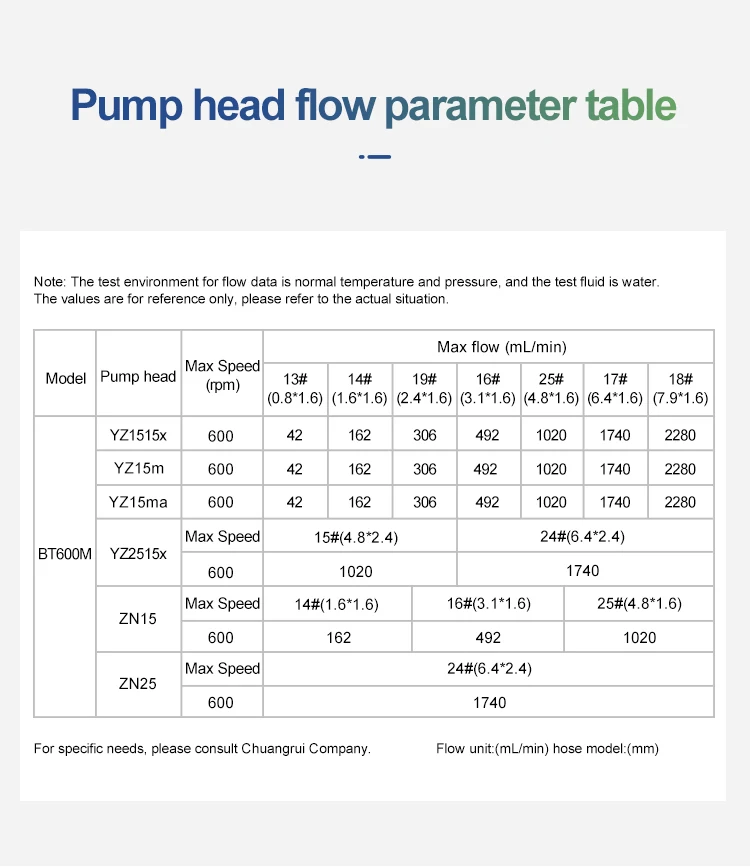 Pump head flow parameter table

Note: The test environment for flow data is normal temperature and pressure, and the test fluid is water. The values are for reference only, please refer to the actual situation.

| Model | Pump head | Max Speed (rpm) | Max flow (mL/min) | | | | | | |
|---|---|---|---|---|---|---|---|---|---|
| | | | 13# (0.8*1.6) | 14# (1.6*1.6) | 19# (2.4*1.6) | 16# (3.1*1.6) | 25# (4.8*1.6) | 17# (6.4*1.6) | 18# (7.9*1.6) |
| BT600M | YZ1515x | 600 | 42 | 162 | 306 | 492 | 1020 | 1740 | 2280 |
| | YZ15m | 600 | 42 | 162 | 306 | 492 | 1020 | 1740 | 2280 |
| | YZ15ma | 600 | 42 | 162 | 306 | 492 | 1020 | 1740 | 2280 |
| | YZ2515x | Max Speed | 15#(4.8*2.4) | | | 24#(6.4*2.4) | | | |
| | | 600 | 1020 | | | 1740 | | | |
| | ZN15 | Max Speed | 14#(1.6*1.6) | | 16#(3.1*1.6) | | 25#(4.8*1.6) | | |
| | | 600 | 162 | | 492 | | 1020 | | |
| | ZN25 | Max Speed | 24#(6.4*2.4) | | | | | | |
| | | 600 | 1740 | | | | | | |

For specific needs, please consult Chuangrui Company.

Flow unit:(mL/min) hose model:(mm)